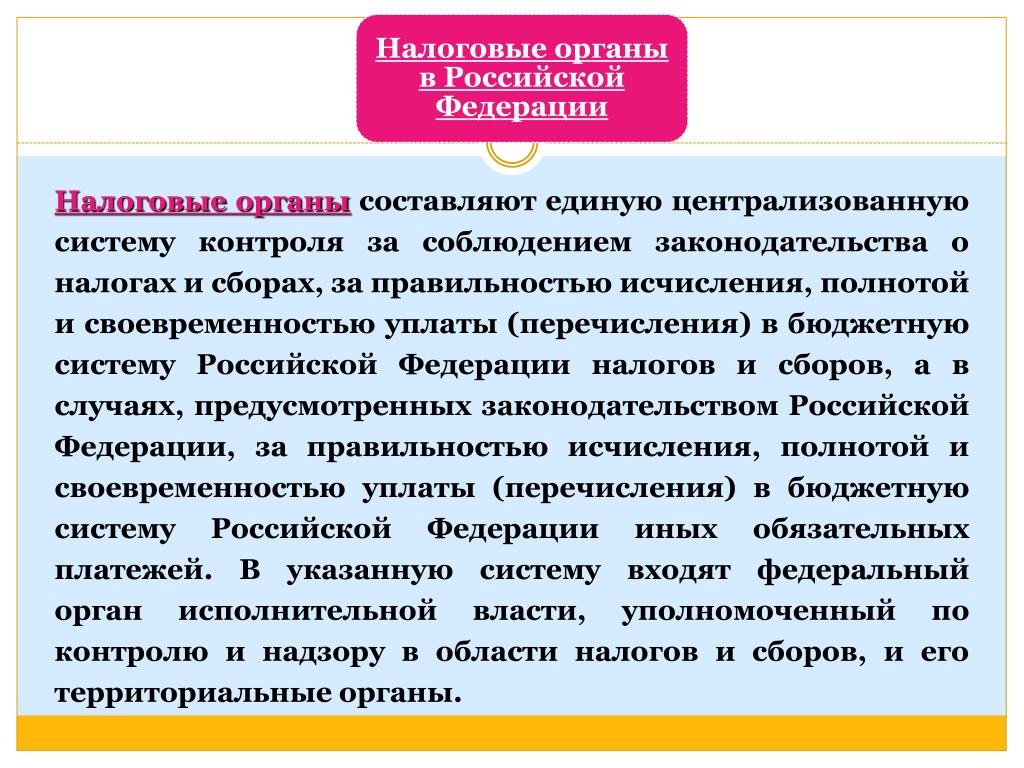 Налоговые органы в Российской Федерации

Налоговые органы составляют единую централизованную систему контроля за соблюдением законодательства о налогах и сборах, за правильностью исчисления, полнотой и своевременностью уплаты (перечисления) в бюджетную систему Российской Федерации налогов и сборов, а в случаях, предусмотренных законодательством Российской Федерации, за правильностью исчисления, полнотой и своевременностью уплаты (перечисления) в бюджетную систему Российской Федерации иных обязательных платежей. В указанную систему входят федеральный орган исполнительной власти, уполномоченный по контролю и надзору в области налогов и сборов, и его территориальные органы.